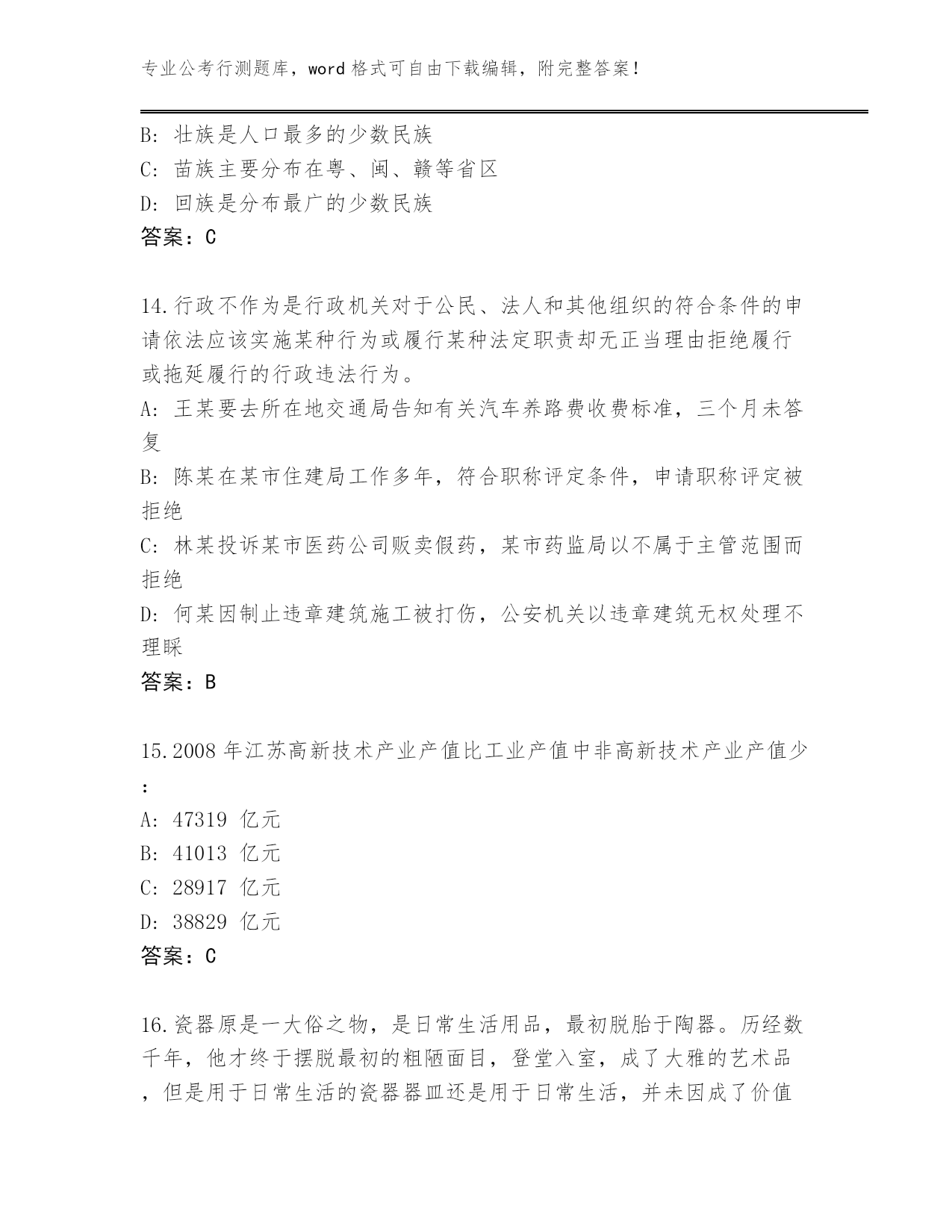 专业公考行测题库，word 格式可自由下载编辑，附完整答案！

B: 壮族是人口最多的少数民族
C: 苗族主要分布在粤、闽、赣等省区
D: 回族是分布最广的少数民族
答案：C

14.行政不作为是行政机关对于公民、法人和其他组织的符合条件的申请依法应该实施某种行为或履行某种法定职责却无正当理由拒绝履行或拖延履行的行政违法行为。
A: 王某要去所在地交通局告知有关汽车养路费收费标准，三个月未答复
B: 陈某在某市住建局工作多年，符合职称评定条件，申请职称评定被拒绝
C: 林某投诉某市医药公司贩卖假药，某市药监局以不属于主管范围而拒绝
D: 何某因制止违章建筑施工被打伤，公安机关以违章建筑无权处理不理睬
答案：B

15.2008 年江苏高新技术产业产值比工业产值中非高新技术产业产值少：
A: 47319 亿元
B: 41013 亿元
C: 28917 亿元
D: 38829 亿元
答案：C

16.瓷器原是一大俗之物，是日常生活用品，最初脱胎于陶器。历经数千年，他才终于摆脱最初的粗陋面目，登堂入室，成了大雅的艺术品，但是用于日常生活的瓷器器皿还是用于日常生活，并未因成了价值